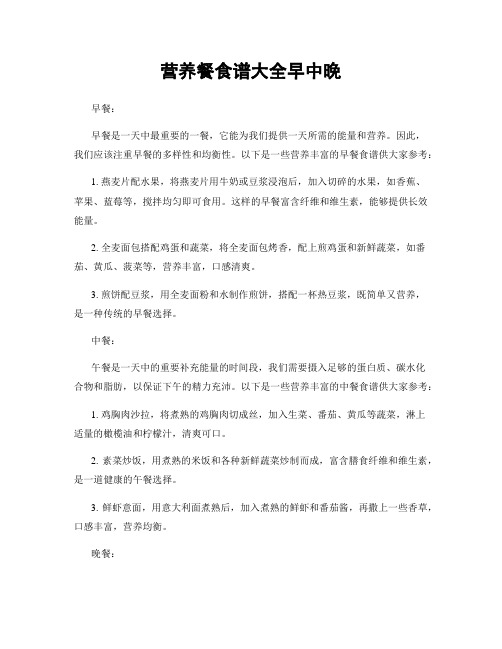 营养餐食谱大全早中晚

早餐：

早餐是一天中最重要的一餐，它能为我们提供一天所需的能量和营养。因此，我们应该注重早餐的多样性和均衡性。以下是一些营养丰富的早餐食谱供大家参考：

1. 燕麦片配水果，将燕麦片用牛奶或豆浆浸泡后，加入切碎的水果，如香蕉、苹果、蓝莓等，搅拌均匀即可食用。这样的早餐富含纤维和维生素，能够提供长效能量。

2. 全麦面包搭配鸡蛋和蔬菜，将全麦面包烤香，配上煎鸡蛋和新鲜蔬菜，如番茄、黄瓜、菠菜等，营养丰富，口感清爽。

3. 煎饼配豆浆，用全麦面粉和水制作煎饼，搭配一杯热豆浆，既简单又营养，是一种传统的早餐选择。

中餐：

午餐是一天中的重要补充能量的时间段，我们需要摄入足够的蛋白质、碳水化合物和脂肪，以保证下午的精力充沛。以下是一些营养丰富的中餐食谱供大家参考：

1. 鸡胸肉沙拉，将煮熟的鸡胸肉切成丝，加入生菜、番茄、黄瓜等蔬菜，淋上适量的橄榄油和柠檬汁，清爽可口。

2. 素菜炒饭，用煮熟的米饭和各种新鲜蔬菜炒制而成，富含膳食纤维和维生素，是一道健康的午餐选择。

3. 鲜虾意面，用意大利面煮熟后，加入煮熟的鲜虾和番茄酱，再撒上一些香草，口感丰富，营养均衡。

晚餐：